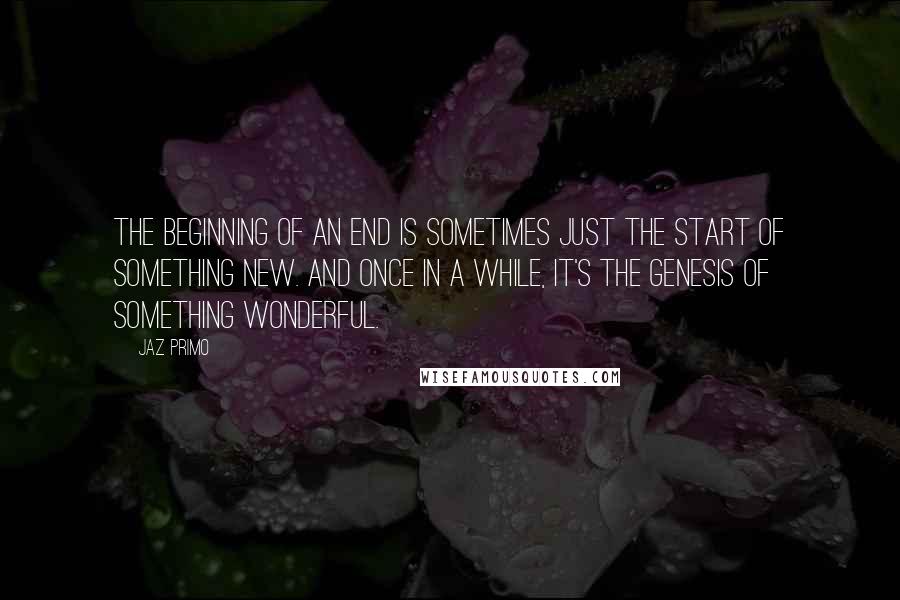 THE BEGINNING OF AN END IS SOMETIMES JUST THE START OF SOMETHING NEW. AND ONCE IN A WHILE, IT'S THE GENESIS OF SOMETHING WONDERFUL.

JAZ PRIMO

WISEFAMOUSQUOTES.COM